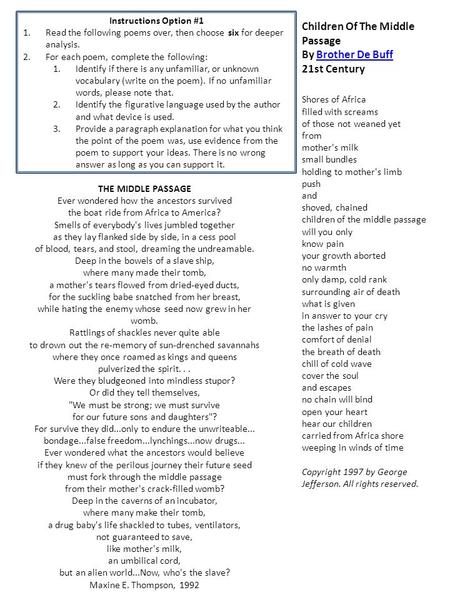 Instructions Option #1

1. Read the following poems over, then choose six for deeper analysis.
2. For each poem, complete the following:
   1. Identify if there is any unfamiliar, or unknown vocabulary (write on the poem). If no unfamiliar words, please note that.
   2. Identify the figurative language used by the author and what device is used.
   3. Provide a paragraph explanation for what you think the point of the poem was, use evidence from the poem to support your ideas. There is no wrong answer as long as you can support it.

THE MIDDLE PASSAGE

Ever wondered how the ancestors survived
the boat ride from Africa to America?
Smells of everybody's lives jumbled together
as they lay flanked side by side, in a cess pool
of blood, tears, and stool, dreaming the undreamable.
Deep in the bowels of a slave ship,
where many made their tomb,
a mother's tears flowed from dried-eyed ducts,
for the suckling babe snatched from her breast,
while hating the enemy whose seed now grew in her womb.
Rattlings of shackles never quite able
to drown out the re-memory of sun-drenched savannahs
where they once roamed as kings and queens
pulverized the spirit. . .
Were they bludgeoned into mindless stupor?
Or did they tell themselves,
"We must be strong; we must survive
for our future sons and daughters"?
For survive they did...only to endure the unwriteable...
bondage...false freedom...lynchings...now drugs...
Ever wondered what the ancestors would believe
if they knew of the perilous journey their future seed
must fork through the middle passage
from their mother's crack-filled womb?
Deep in the caverns of an incubator,
where many make their tomb,
a drug baby's life shackled to tubes, ventilators,
not guaranteed to save,
like mother's milk,
an umbilical cord,
but an alien world...Now, who's the slave?
Maxine E. Thompson, 1992

Children Of The Middle Passage
By Brother De Buff
21st Century

Shores of Africa
filled with screams
of those not weaned yet
from
mother's milk
small bundles
holding to mother's limb
push
and
shoved, chained
children of the middle passage
will you only
know pain
your growth aborted
no warmth
only damp, cold rank
surrounding air of death
what is given
in answer to your cry
the lashes of pain
comfort of denial
the breath of death
chill of cold wave
cover the soul
and escapes
no chain will bind
open your heart
hear our children
carried from Africa shore
weeping in winds of time

Copyright 1997 by George Jefferson. All rights reserved.